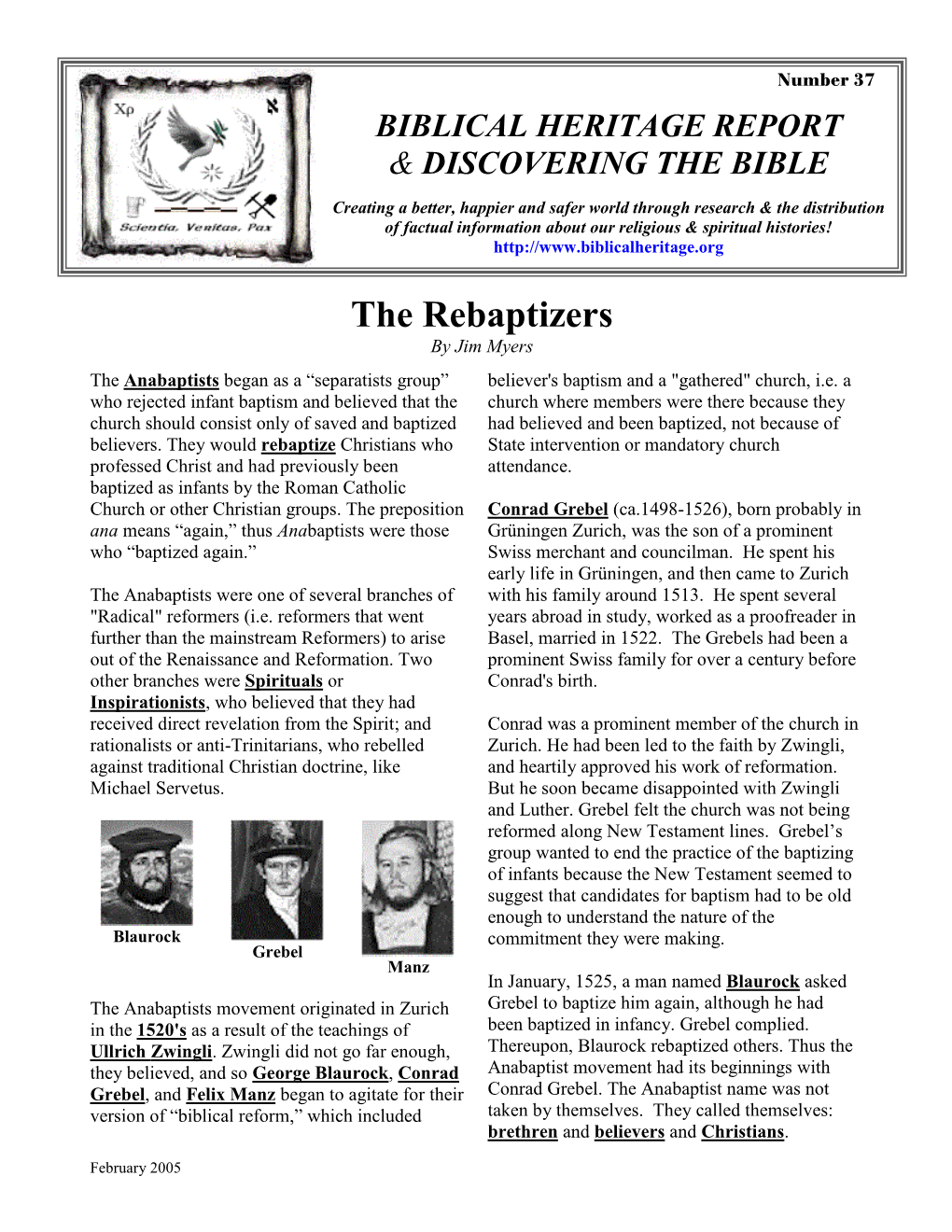 Xp

Scientia. Veritas. Pax

Number 37

BIBLICAL HERITAGE REPORT & DISCOVERING THE BIBLE

Creating a better, happier and safer world through research & the distribution of factual information about our religious & spiritual histories!
http://www.biblicalheritage.org

The Rebaptizers
By Jim Myers

The Anabaptists began as a “separatists group” who rejected infant baptism and believed that the church should consist only of saved and baptized believers. They would rebaptize Christians who professed Christ and had previously been baptized as infants by the Roman Catholic Church or other Christian groups. The preposition ana means “again,” thus Anabaptists were those who “baptized again.”

The Anabaptists were one of several branches of "Radical" reformers (i.e. reformers that went further than the mainstream Reformers) to arise out of the Renaissance and Reformation. Two other branches were Spirituals or Inspirationists, who believed that they had received direct revelation from the Spirit; and rationalists or anti-Trinitarians, who rebelled against traditional Christian doctrine, like Michael Servetus.

Blaurock

Grebel

Manz

The Anabaptists movement originated in Zurich in the 1520's as a result of the teachings of Ullrich Zwingli. Zwingli did not go far enough, they believed, and so George Blaurock, Conrad Grebel, and Felix Manz began to agitate for their version of “biblical reform,” which included believer's baptism and a "gathered" church, i.e. a church where members were there because they had believed and been baptized, not because of State intervention or mandatory church attendance.

Conrad Grebel (ca.1498-1526), born probably in Grüningen Zurich, was the son of a prominent Swiss merchant and councilman. He spent his early life in Grüningen, and then came to Zurich with his family around 1513. He spent several years abroad in study, worked as a proofreader in Basel, married in 1522. The Grebels had been a prominent Swiss family for over a century before Conrad's birth.

Conrad was a prominent member of the church in Zurich. He had been led to the faith by Zwingli, and heartily approved his work of reformation. But he soon became disappointed with Zwingli and Luther. Grebel felt the church was not being reformed along New Testament lines. Grebel’s group wanted to end the practice of the baptizing of infants because the New Testament seemed to suggest that candidates for baptism had to be old enough to understand the nature of the commitment they were making.

In January, 1525, a man named Blaurock asked Grebel to baptize him again, although he had been baptized in infancy. Grebel complied. Thereupon, Blaurock rebaptized others. Thus the Anabaptist movement had its beginnings with Conrad Grebel. The Anabaptist name was not taken by themselves. They called themselves: brethren and believers and Christians.

February 2005